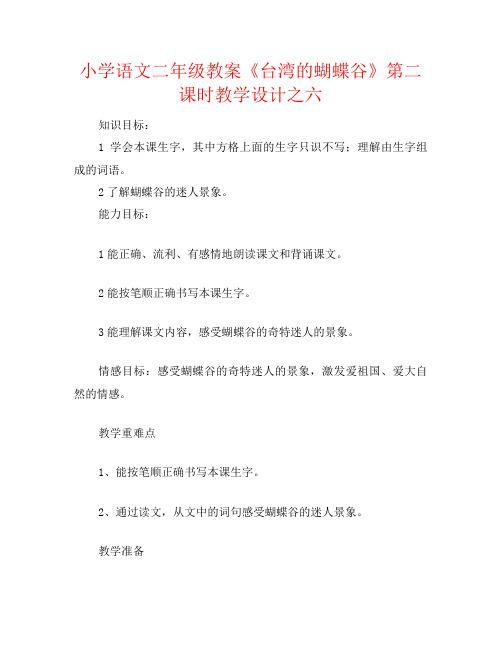 小学语文二年级教案《台湾的蝴蝶谷》第二课时教学设计之六

知识目标：

1 学会本课生字，其中方格上面的生字只识不写；理解由生字组成的词语。

2 了解蝴蝶谷的迷人景象。

能力目标：

1 能正确、流利、有感情地朗读课文和背诵课文。

2 能按笔顺正确书写本课生字。

3 能理解课文内容，感受蝴蝶谷的奇特迷人的景象。

情感目标：感受蝴蝶谷的奇特迷人的景象，激发爱祖国、爱大自然的情感。

教学重难点

1、能按笔顺正确书写本课生字。

2、通过读文，从文中的词句感受蝴蝶谷的迷人景象。

教学准备